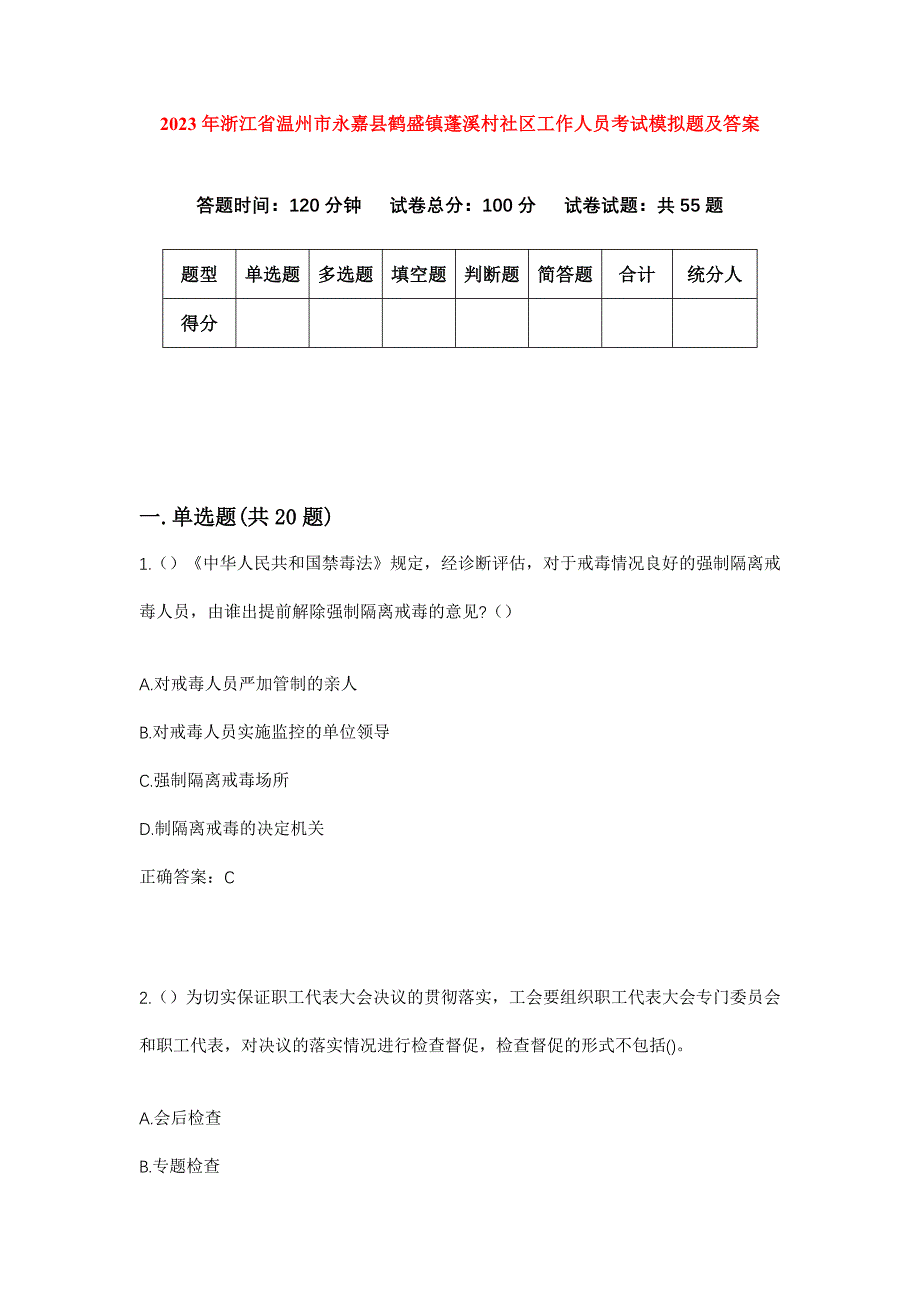 2023年浙江省温州市永嘉县鹤盛镇蓬溪村社区工作人员考试模拟题及答案

答题时间：120分钟　试卷总分：100分　试卷试题：共55题

| 题型 | 单选题 | 多选题 | 填空题 | 判断题 | 简答题 | 合计 | 统分人 |
|---|---|---|---|---|---|---|---|
| 得分 | | | | | | | |

一.单选题(共20题)

1.()《中华人民共和国禁毒法》规定，经诊断评估，对于戒毒情况良好的强制隔离戒毒人员，由谁出提前解除强制隔离戒毒的意见?()

A.对戒毒人员严加管制的亲人

B.对戒毒人员实施监控的单位领导

C.强制隔离戒毒场所

D.制隔离戒毒的决定机关

正确答案：C

2.()为切实保证职工代表大会决议的贯彻落实，工会要组织职工代表大会专门委员会和职工代表，对决议的落实情况进行检查督促，检查督促的形式不包括()。

A.会后检查

B.专题检查